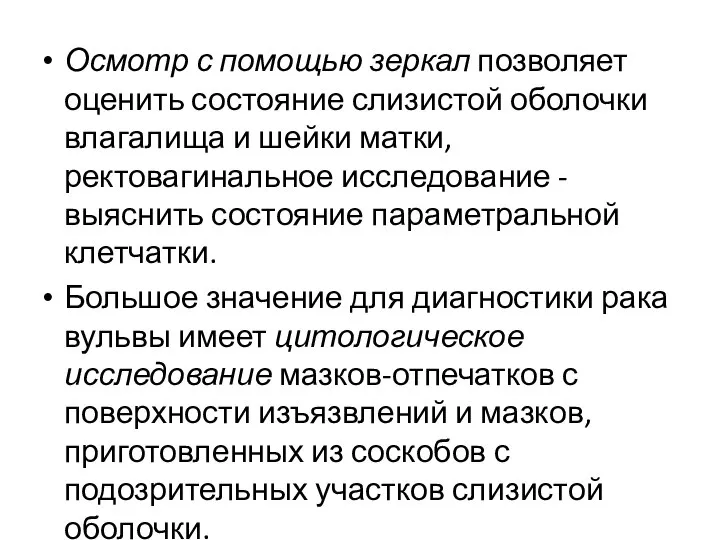 • Осмотр с помощью зеркал позволяет оценить состояние слизистой оболочки влагалища и шейки матки, ректовагинальное исследование - выяснить состояние параметральной клетчатки.

• Большое значение для диагностики рака вульвы имеет цитологическое исследование мазков-отпечатков с поверхности изъязвлений и мазков, приготовленных из соскобов с подозрительных участков слизистой оболочки.